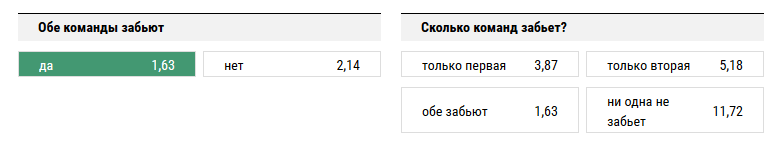 Обе команды забьют

да 1,63

нет 2,14

Сколько команд забьет?

только первая 3,87

только вторая 5,18

обе забьют 1,63

ни одна не забьет 11,72